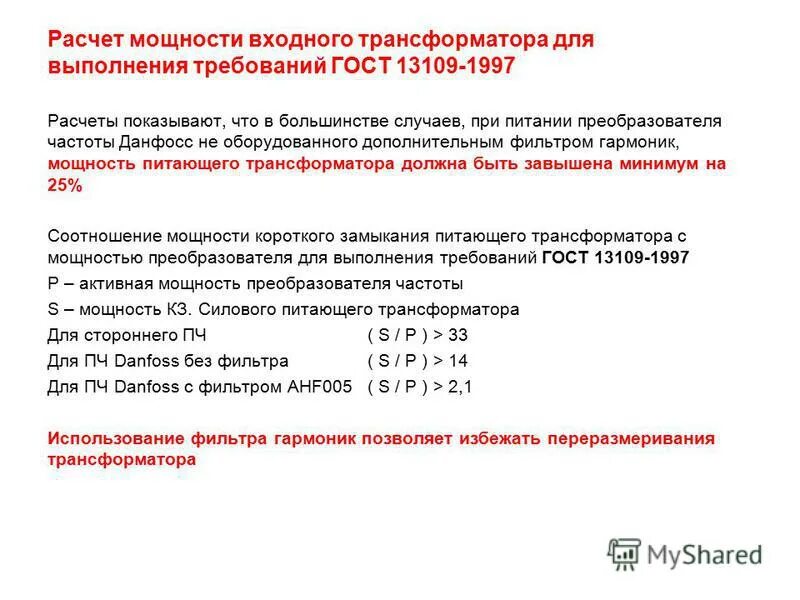 Расчет мощности входного трансформатора для выполнения требований ГОСТ 13109-1997

Расчеты показывают, что в большинстве случаев, при питании преобразователя частоты Данфосс не оборудованного дополнительным фильтром гармоник, мощность питающего трансформатора должна быть завышена минимум на 25%

Соотношение мощности короткого замыкания питающего трансформатора с мощностью преобразователя для выполнения требований ГОСТ 13109-1997

P – активная мощность преобразователя частоты

S – мощность КЗ. Силового питающего трансформатора

Для стороннего ПЧ ( S / P ) > 33

Для ПЧ Danfoss без фильтра ( S / P ) > 14

Для ПЧ Danfoss с фильтром AHF005 ( S / P ) > 2,1

Использование фильтра гармоник позволяет избежать переразмеривания трансформатора

MyShared